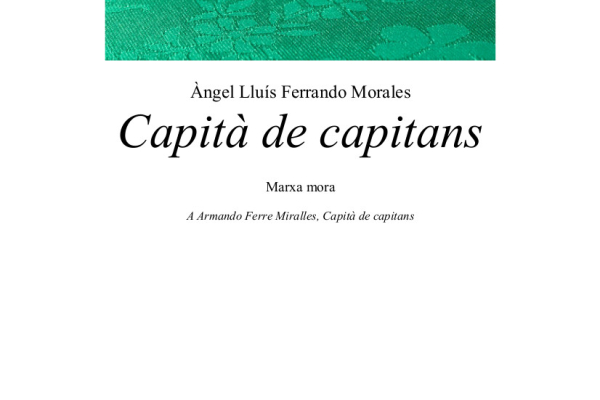 Àngel Lluís Ferrando Morales

Capità de capitans

Marxa mora

A Armando Ferre Miralles, Capità de capitans